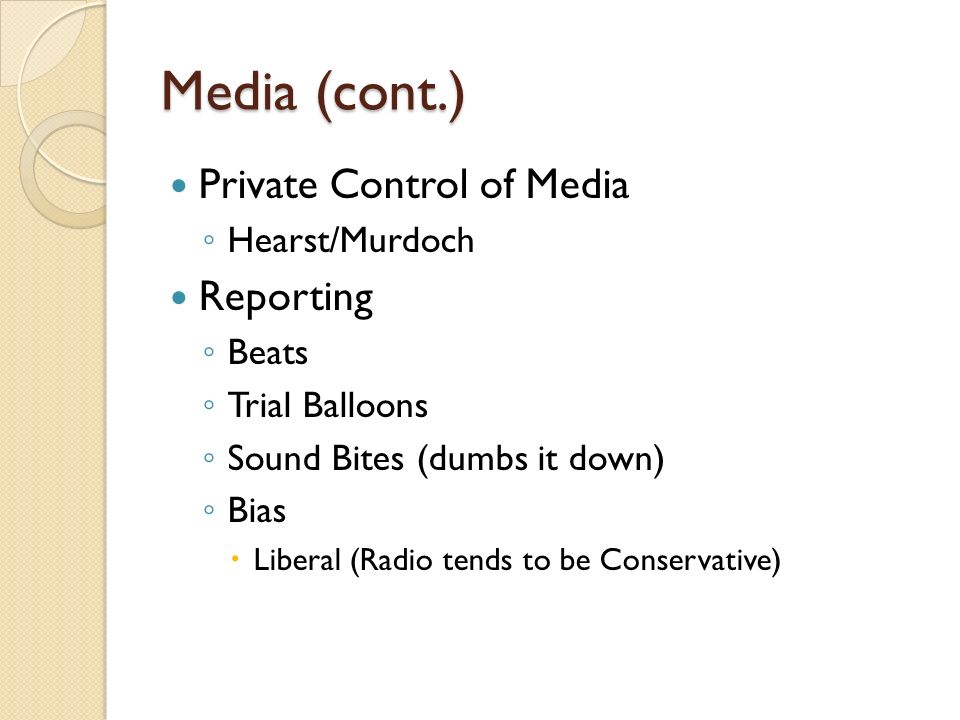 Media (cont.)

- Private Control of Media
  - Hearst/Murdoch
- Reporting
  - Beats
  - Trial Balloons
  - Sound Bites (dumbs it down)
  - Bias
    - Liberal (Radio tends to be Conservative)